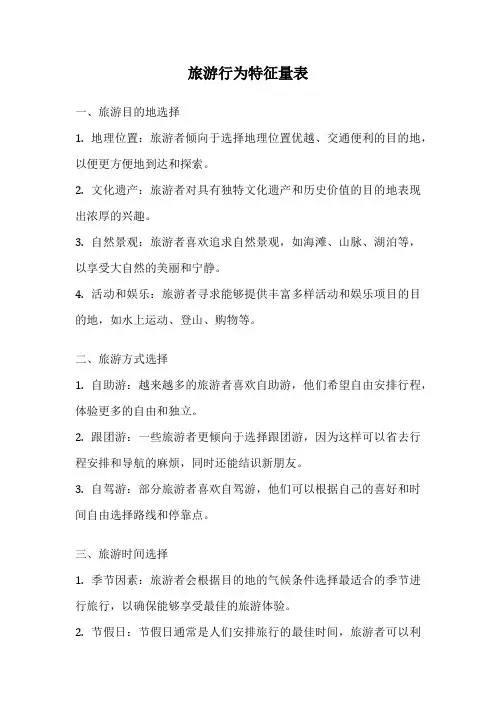 旅游行为特征量表

一、旅游目的地选择

1. 地理位置：旅游者倾向于选择地理位置优越、交通便利的目的地，以便更方便地到达和探索。

2. 文化遗产：旅游者对具有独特文化遗产和历史价值的目的地表现出浓厚的兴趣。

3. 自然景观：旅游者喜欢追求自然景观，如海滩、山脉、湖泊等，以享受大自然的美丽和宁静。

4. 活动和娱乐：旅游者寻求能够提供丰富多样活动和娱乐项目的目的地，如水上运动、登山、购物等。

二、旅游方式选择

1. 自助游：越来越多的旅游者喜欢自助游，他们希望自由安排行程，体验更多的自由和独立。

2. 跟团游：一些旅游者更倾向于选择跟团游，因为这样可以省去行程安排和导航的麻烦，同时还能结识新朋友。

3. 自驾游：部分旅游者喜欢自驾游，他们可以根据自己的喜好和时间自由选择路线和停靠点。

三、旅游时间选择

1. 季节因素：旅游者会根据目的地的气候条件选择最适合的季节进行旅行，以确保能够享受最佳的旅游体验。

2. 节假日：节假日通常是人们安排旅行的最佳时间，旅游者可以利